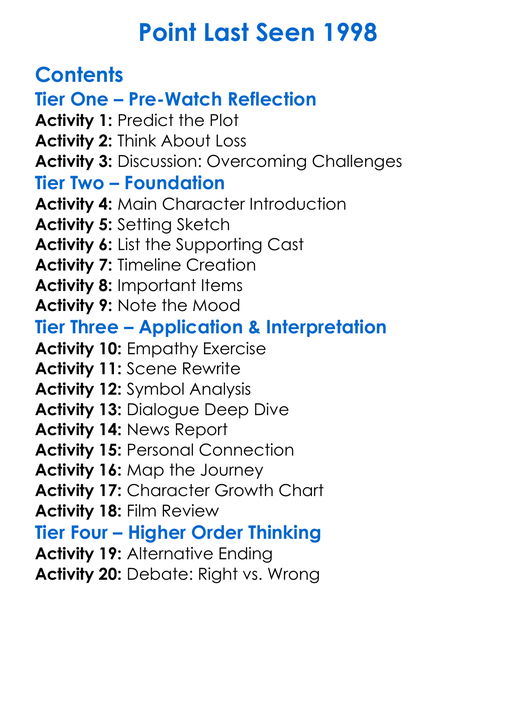 Point Last Seen 1998

Contents

Tier One – Pre-Watch Reflection

Activity 1: Predict the Plot
Activity 2: Think About Loss
Activity 3: Discussion: Overcoming Challenges

Tier Two – Foundation

Activity 4: Main Character Introduction
Activity 5: Setting Sketch
Activity 6: List the Supporting Cast
Activity 7: Timeline Creation
Activity 8: Important Items
Activity 9: Note the Mood

Tier Three – Application & Interpretation

Activity 10: Empathy Exercise
Activity 11: Scene Rewrite
Activity 12: Symbol Analysis
Activity 13: Dialogue Deep Dive
Activity 14: News Report
Activity 15: Personal Connection
Activity 16: Map the Journey
Activity 17: Character Growth Chart
Activity 18: Film Review

Tier Four – Higher Order Thinking

Activity 19: Alternative Ending
Activity 20: Debate: Right vs. Wrong